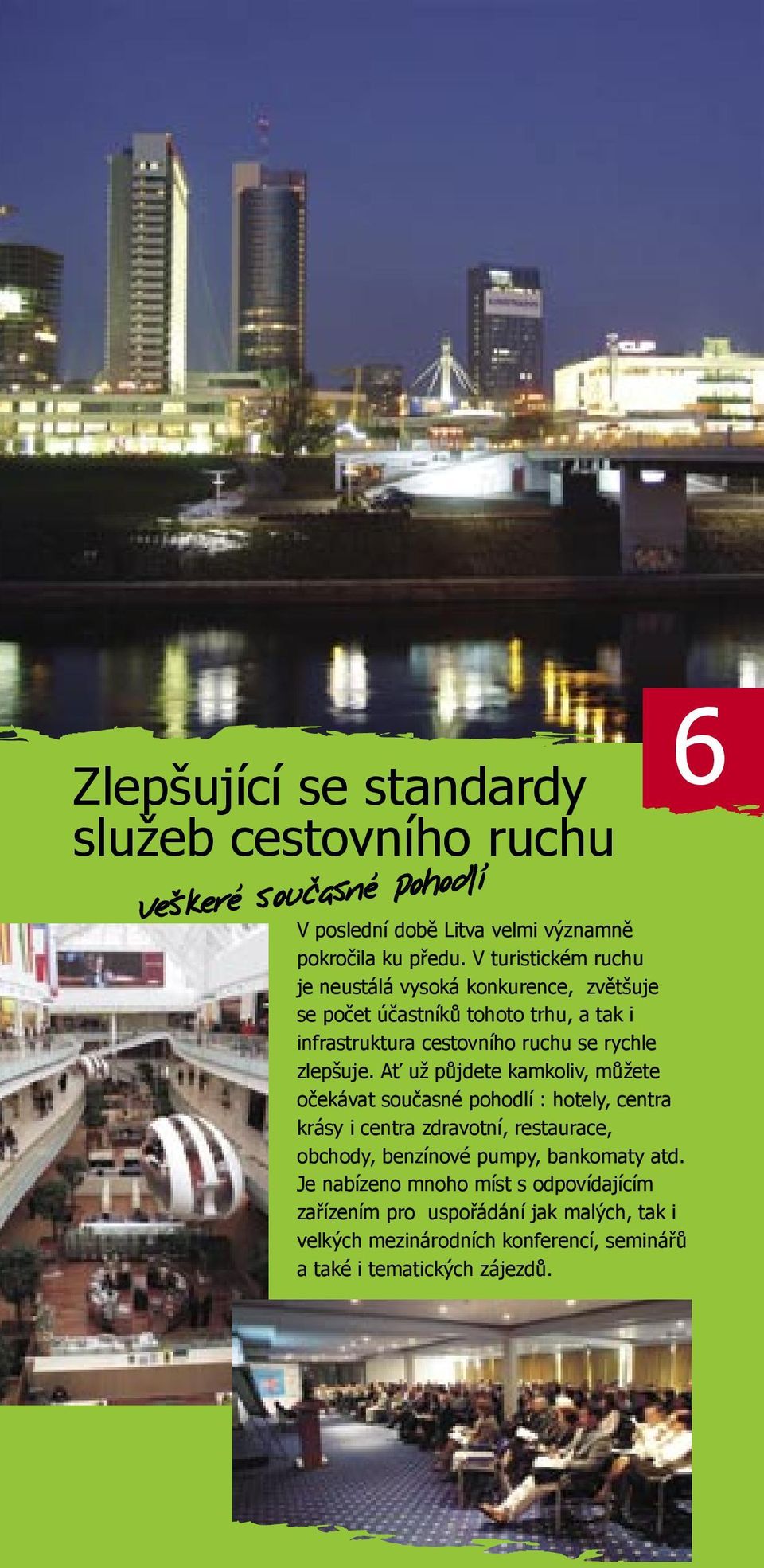 6

Zlepšující se standardy služeb cestovního ruchu

veškeré současné pohodlí

V poslední době Litva velmi významně pokročila ku předu. V turistickém ruchu je neustálá vysoká konkurence, zvětšuje se počet účastníků tohoto trhu, a tak i infrastruktura cestovního ruchu se rychle zlepšuje. Ať už půjdete kamkoliv, můžete očekávat současné pohodlí : hotely, centra krásy i centra zdravotní, restaurace, obchody, benzínové pumpy, bankomaty atd. Je nabízeno mnoho míst s odpovídajícím zařízením pro uspořádání jak malých, tak i velkých mezinárodních konferencí, seminářů a také i tematických zájezdů.